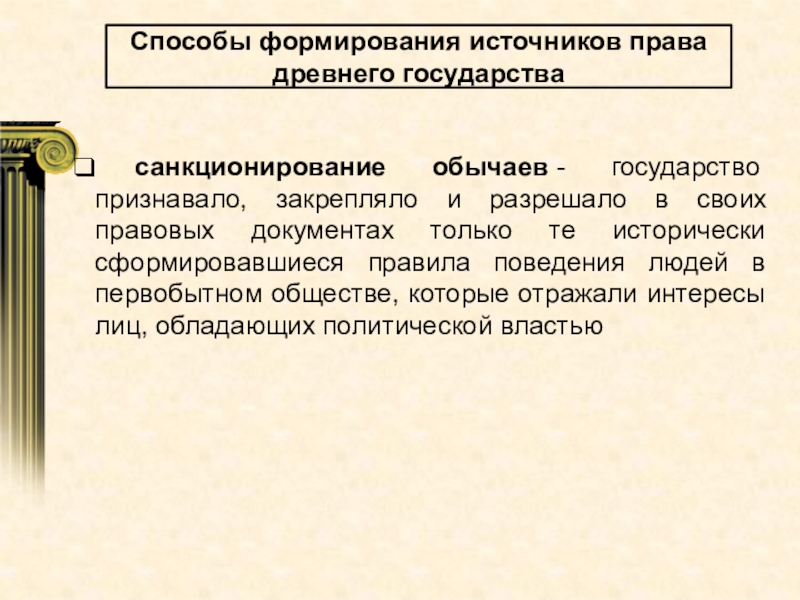 Способы формирования источников права древнего государства

❑ санкционирование обычаев - государство признавало, закрепляло и разрешало в своих правовых документах только те исторически сформировавшиеся правила поведения людей в первобытном обществе, которые отражали интересы лиц, обладающих политической властью